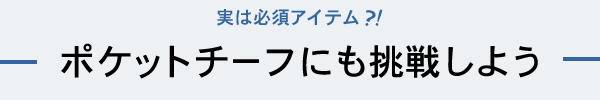 実は必須アイテム?!

ポケットチーフにも挑戦しよう